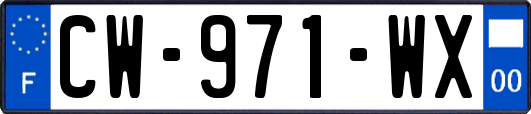 F

CW-971-WX

00